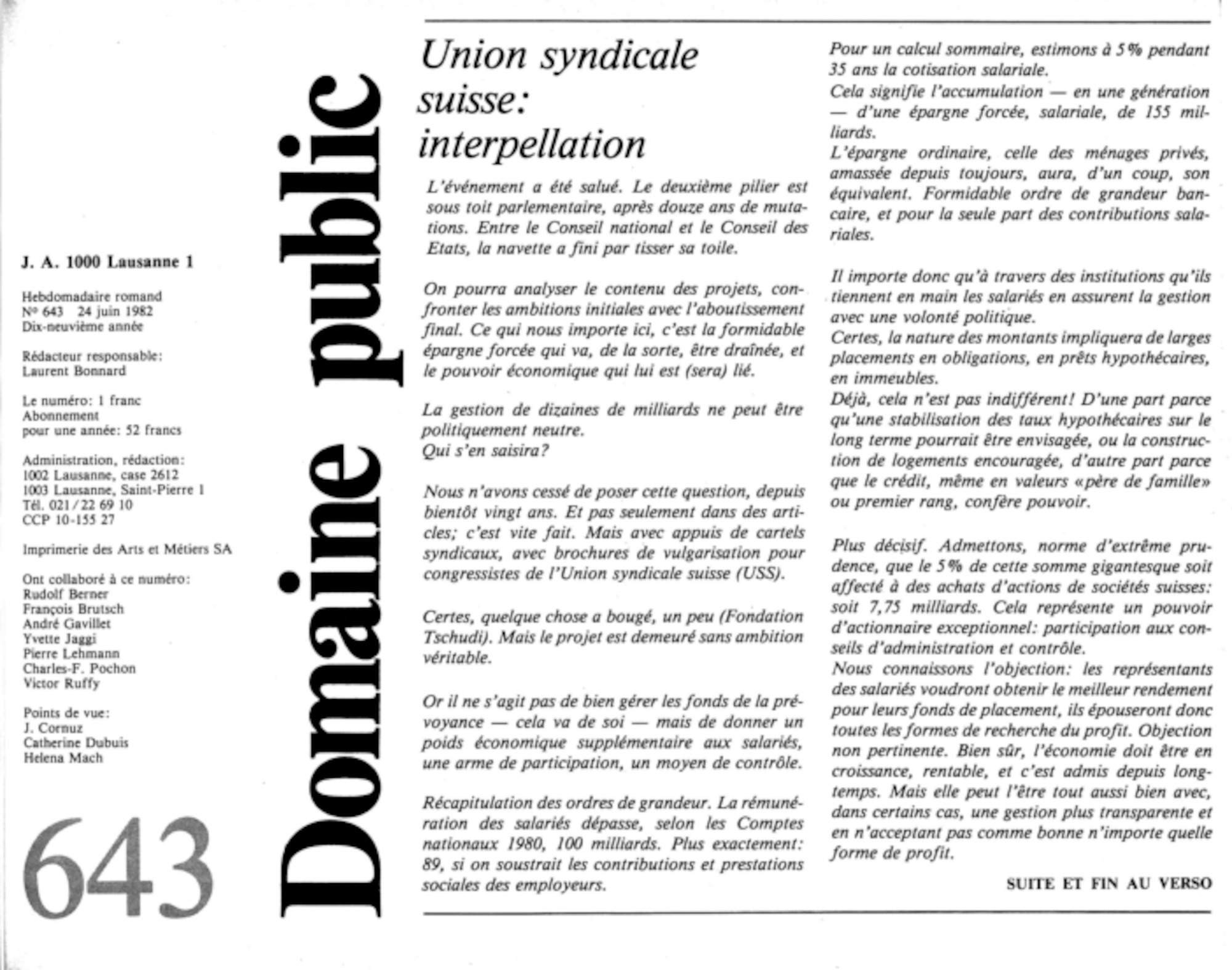 J. A. 1000 Lausanne 1

Hebdomadaire romand
Nº 643 24 juin 1982
Dix-neuvième année

Rédacteur responsable:
Laurent Bonnard

Le numéro: 1 franc
Abonnement
pour une année: 52 francs

Administration, rédaction:
1002 Lausanne, case 2612
1003 Lausanne, Saint-Pierre 1
Tél. 021/22 69 10
CCP 10-155 27

Imprimerie des Arts et Métiers SA

Ont collaboré à ce numéro:
Rudolf Berner
François Brutsch
André Gavillet
Yvette Jaggi
Pierre Lehmann
Charles-F. Pochon
Victor Ruffy

Points de vue:
J. Cornuz
Catherine Dubuis
Helena Mach

643

Domaine public

Union syndicale suisse: interpellation

L'événement a été salué. Le deuxième pilier est sous toit parlementaire, après douze ans de mutations. Entre le Conseil national et le Conseil des Etats, la navette a fini par tisser sa toile.

On pourra analyser le contenu des projets, confronter les ambitions initiales avec l'aboutissement final. Ce qui nous importe ici, c'est la formidable épargne forcée qui va, de la sorte, être draînée, et le pouvoir économique qui lui est (sera) lié.

La gestion de dizaines de milliards ne peut être politiquement neutre.
Qui s'en saisira?

Nous n'avons cessé de poser cette question, depuis bientôt vingt ans. Et pas seulement dans des articles; c'est vite fait. Mais avec appuis de cartels syndicaux, avec brochures de vulgarisation pour congressistes de l'Union syndicale suisse (USS).

Certes, quelque chose a bougé, un peu (Fondation Tschudi). Mais le projet est demeuré sans ambition véritable.

Or il ne s'agit pas de bien gérer les fonds de la prévoyance — cela va de soi — mais de donner un poids économique supplémentaire aux salariés, une arme de participation, un moyen de contrôle.

Récapitulation des ordres de grandeur. La rémunération des salariés dépasse, selon les Comptes nationaux 1980, 100 milliards. Plus exactement: 89, si on soustrait les contributions et prestations sociales des employeurs.

Pour un calcul sommaire, estimons à 5% pendant 35 ans la cotisation salariale.
Cela signifie l'accumulation — en une génération — d'une épargne forcée, salariale, de 155 milliards.
L'épargne ordinaire, celle des ménages privés, amassée depuis toujours, aura, d'un coup, son équivalent. Formidable ordre de grandeur bancaire, et pour la seule part des contributions salariales.

Il importe donc qu'à travers des institutions qu'ils tiennent en main les salariés en assurent la gestion avec une volonté politique.
Certes, la nature des montants impliquera de larges placements en obligations, en prêts hypothécaires, en immeubles.
Déjà, cela n'est pas indifférent! D'une part parce qu'une stabilisation des taux hypothécaires sur le long terme pourrait être envisagée, ou la construction de logements encouragée, d'autre part parce que le crédit, même en valeurs «père de famille» ou premier rang, confère pouvoir.

Plus décisif. Admettons, norme d'extrême prudence, que le 5% de cette somme gigantesque soit affecté à des achats d'actions de sociétés suisses: soit 7,75 milliards. Cela représente un pouvoir d'actionnaire exceptionnel: participation aux conseils d'administration et contrôle.
Nous connaissons l'objection: les représentants des salariés voudront obtenir le meilleur rendement pour leurs fonds de placement, ils épouseront donc toutes les formes de recherche du profit. Objection non pertinente. Bien sûr, l'économie doit être en croissance, rentable, et c'est admis depuis longtemps. Mais elle peut l'être tout aussi bien avec, dans certains cas, une gestion plus transparente et en n'acceptant pas comme bonne n'importe quelle forme de profit.

SUITE ET FIN AU VERSO